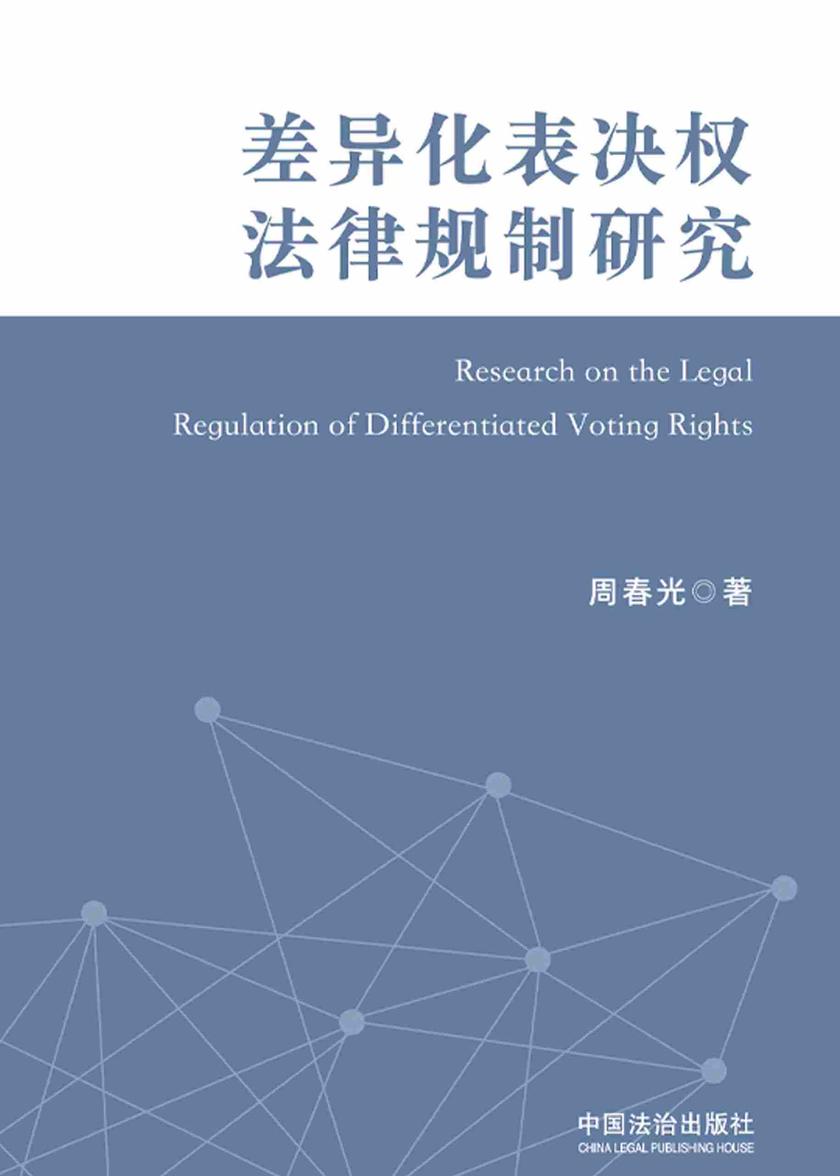 差异化表决权
法律规制研究

Research on the Legal
Regulation of Differentiated Voting Rights

周春光◎著

中国法治出版社
CHINA LEGAL PUBLISHING HOUSE